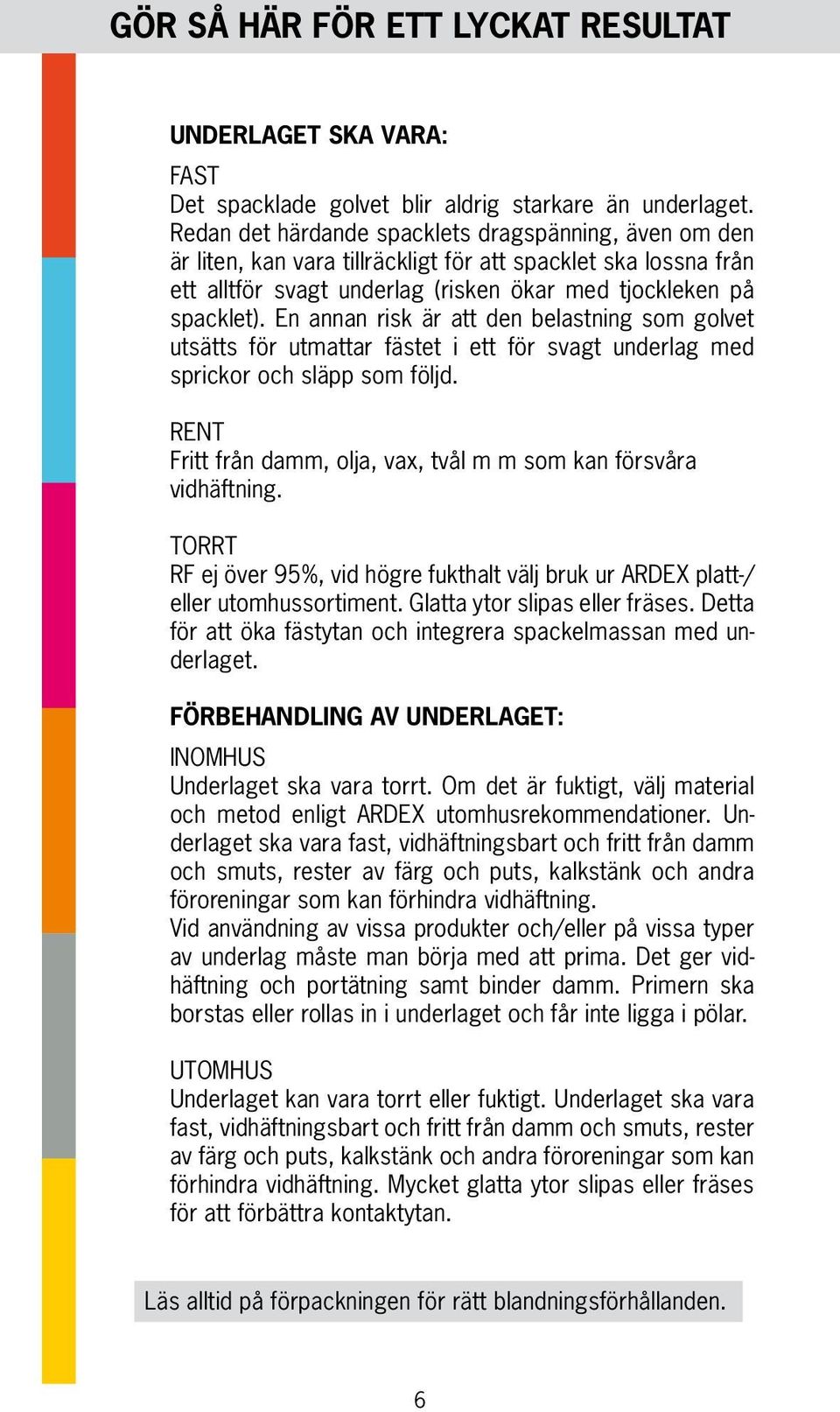 GÖR SÅ HÄR FÖR ETT LYCKAT RESULTAT

UNDERLAGET SKA VARA:

FAST
Det spacklade golvet blir aldrig starkare än underlaget. Redan det härdande spacklets dragspänning, även om den är liten, kan vara tillräckligt för att spacklet ska lossna från ett alltför svagt underlag (risken ökar med tjockleken på spacklet). En annan risk är att den belastning som golvet utsätts för utmattar fästet i ett för svagt underlag med sprickor och släpp som följd.

RENT
Fritt från damm, olja, vax, tvål m m som kan försvåra vidhäftning.

TORRT
RF ej över 95%, vid högre fukthalt välj bruk ur ARDEX platt-/ eller utomhussortiment. Glatta ytor slipas eller fräses. Detta för att öka fästytan och integrera spackelmassan med underlaget.

FÖRBEHANDLING AV UNDERLAGET:

INOMHUS
Underlaget ska vara torrt. Om det är fuktigt, välj material och metod enligt ARDEX utomhusrekommendationer. Underlaget ska vara fast, vidhäftningsbart och fritt från damm och smuts, rester av färg och puts, kalkstänk och andra föroreningar som kan förhindra vidhäftning.
Vid användning av vissa produkter och/eller på vissa typer av underlag måste man börja med att prima. Det ger vidhäftning och portätning samt binder damm. Primern ska borstas eller rollas in i underlaget och får inte ligga i pölar.

UTOMHUS
Underlaget kan vara torrt eller fuktigt. Underlaget ska vara fast, vidhäftningsbart och fritt från damm och smuts, rester av färg och puts, kalkstänk och andra föroreningar som kan förhindra vidhäftning. Mycket glatta ytor slipas eller fräses för att förbättra kontaktytan.

Läs alltid på förpackningen för rätt blandningsförhållanden.

6